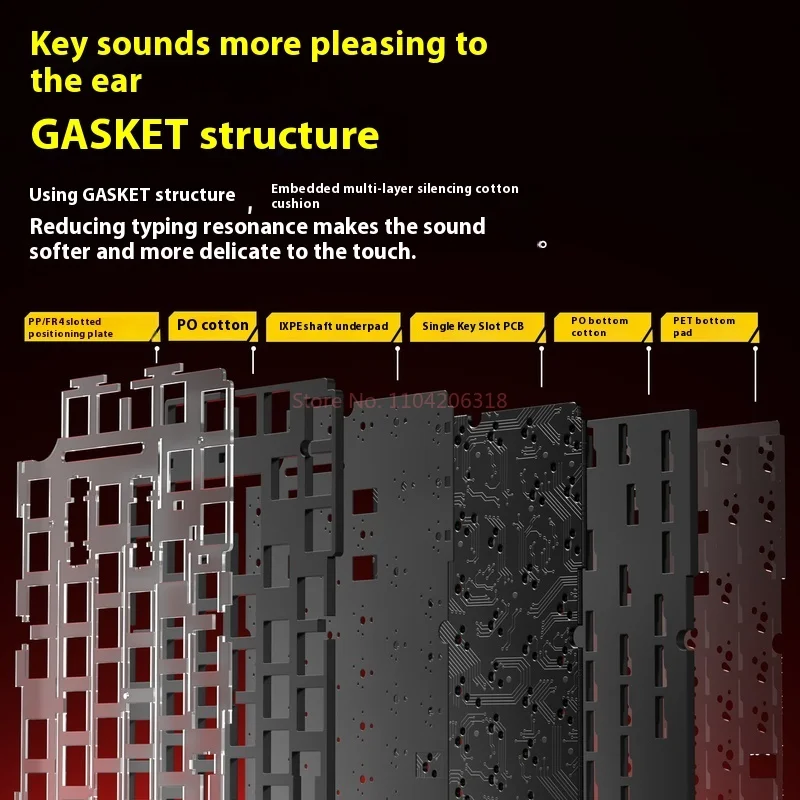 Key sounds more pleasing to the ear

GASKET structure

Using GASKET structure , Embedded multi-layer silencing cotton cushion

Reducing typing resonance makes the sound softer and more delicate to the touch.

PP/FR4 slotted positioning plate

PO cotton

IXPE shaft underpad

Single Key Slot PCB

PO bottom cotton

PET bottom pad

Store No. 1104206318